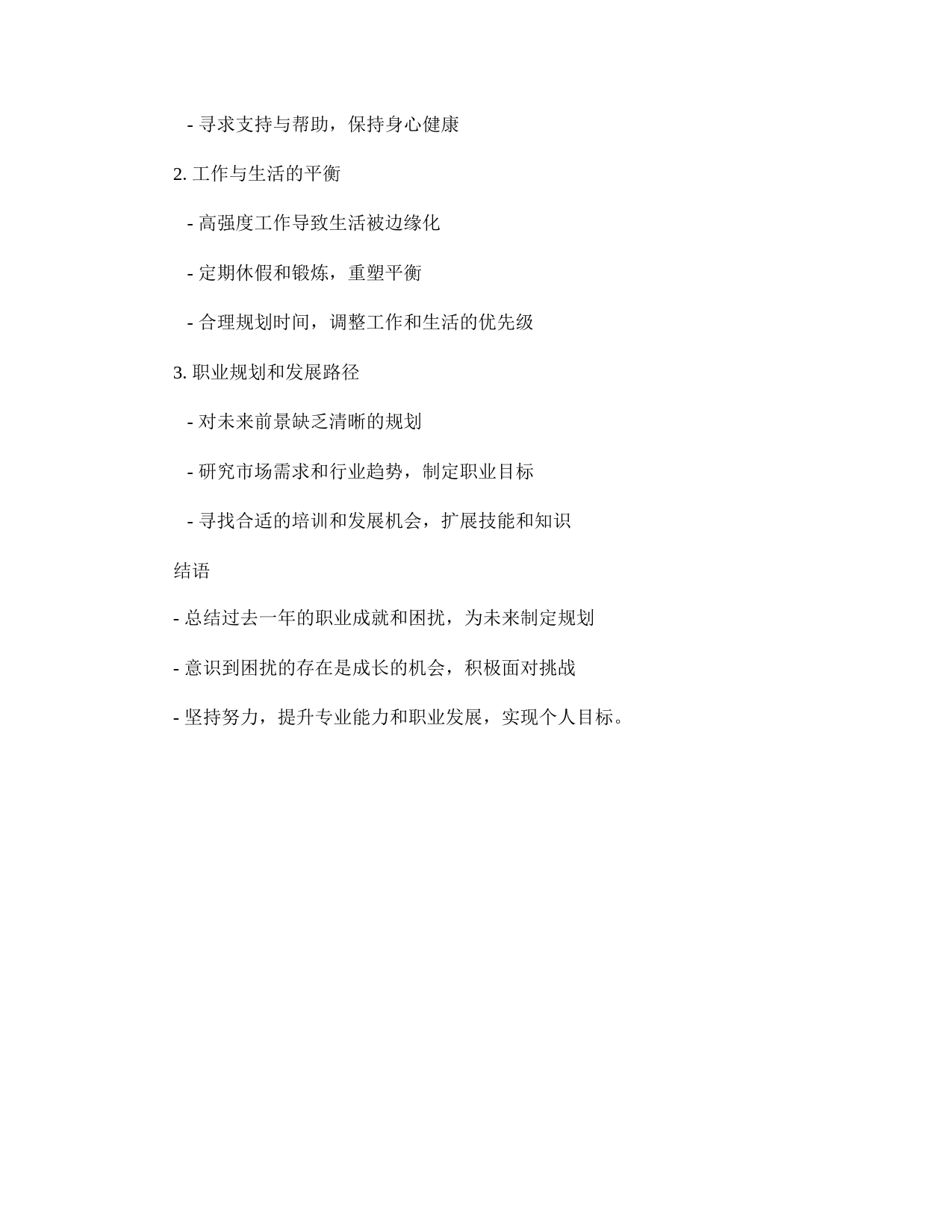 - 寻求支持与帮助，保持身心健康

2. 工作与生活的平衡

- 高强度工作导致生活被边缘化

- 定期休假和锻炼，重塑平衡

- 合理规划时间，调整工作和生活的优先级

3. 职业规划和发展路径

- 对未来前景缺乏清晰的规划

- 研究市场需求和行业趋势，制定职业目标

- 寻找合适的培训和发展机会，扩展技能和知识

结语

- 总结过去一年的职业成就和困扰，为未来制定规划

- 意识到困扰的存在是成长的机会，积极面对挑战

- 坚持努力，提升专业能力和职业发展，实现个人目标。